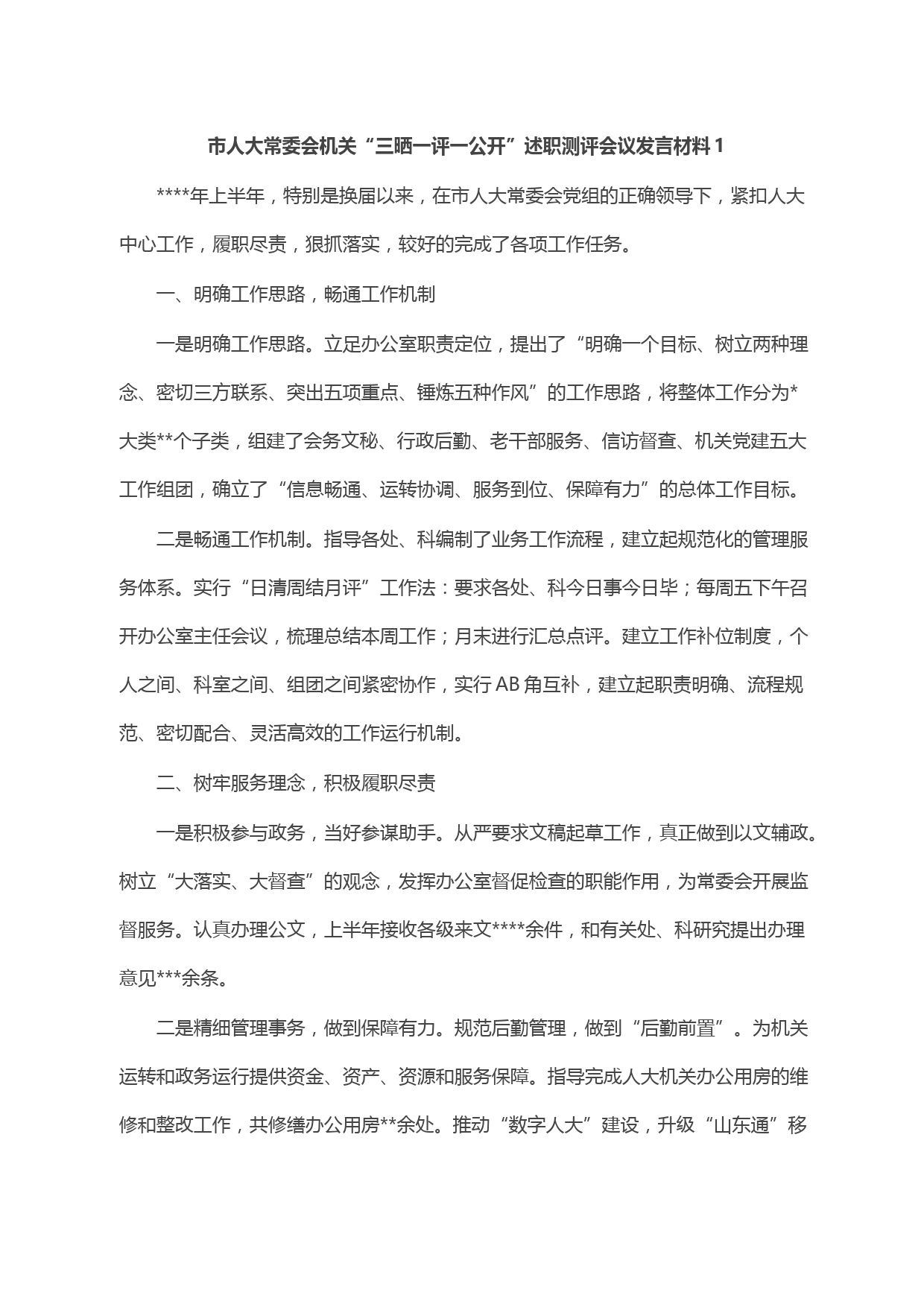 市人大常委会机关“三晒一评一公开”述职测评会议发言材料 1

****年上半年，特别是换届以来，在市人大常委会党组的正确领导下，紧扣人大中心工作，履职尽责，狠抓落实，较好的完成了各项工作任务。

一、明确工作思路，畅通工作机制

一是明确工作思路。立足办公室职责定位，提出了“明确一个目标、树立两种理念、密切三方联系、突出五项重点、锤炼五种作风”的工作思路，将整体工作分为*大类**个子类，组建了会务文秘、行政后勤、老干部服务、信访督查、机关党建五大工作组团，确立了“信息畅通、运转协调、服务到位、保障有力”的总体工作目标。

二是畅通工作机制。指导各处、科编制了业务工作流程，建立起规范化的管理服务体系。实行“日清周结月评”工作法：要求各处、科今日事今日毕；每周五下午召开办公室主任会议，梳理总结本周工作；月末进行汇总点评。建立工作补位制度，个人之间、科室之间、组团之间紧密协作，实行 AB 角互补，建立起职责明确、流程规范、密切配合、灵活高效的工作运行机制。

二、树牢服务理念，积极履职尽责

一是积极参与政务，当好参谋助手。从严要求文稿起草工作，真正做到以文辅政。树立“大落实、大督查”的观念，发挥办公室督促检查的职能作用，为常委会开展监督服务。认真办理公文，上半年接收各级来文****余件，和有关处、科研究提出办理意见***余条。

二是精细管理事务，做到保障有力。规范后勤管理，做到“后勤前置”。为机关运转和政务运行提供资金、资产、资源和服务保障。指导完成人大机关办公用房的维修和整改工作，共修缮办公用房**余处。推动“数字人大”建设，升级“山东通”移